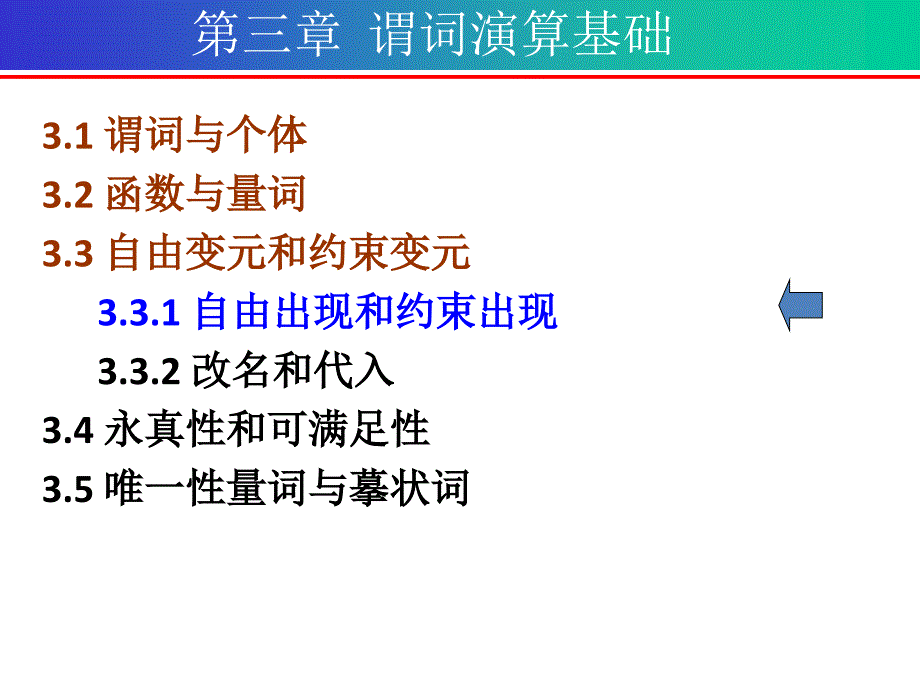 第三章 谓词演算基础

3.1 谓词与个体
3.2 函数与量词
3.3 自由变元和约束变元
3.3.1 自由出现和约束出现
3.3.2 改名和代入
3.4 永真性和可满足性
3.5 唯一性量词与摹状词